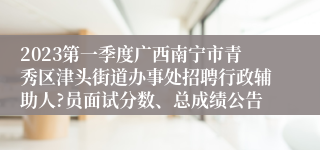 2023第一季度广西南宁市青秀区津头街道办事处招聘行政辅助人?员面试分数、总成绩公告